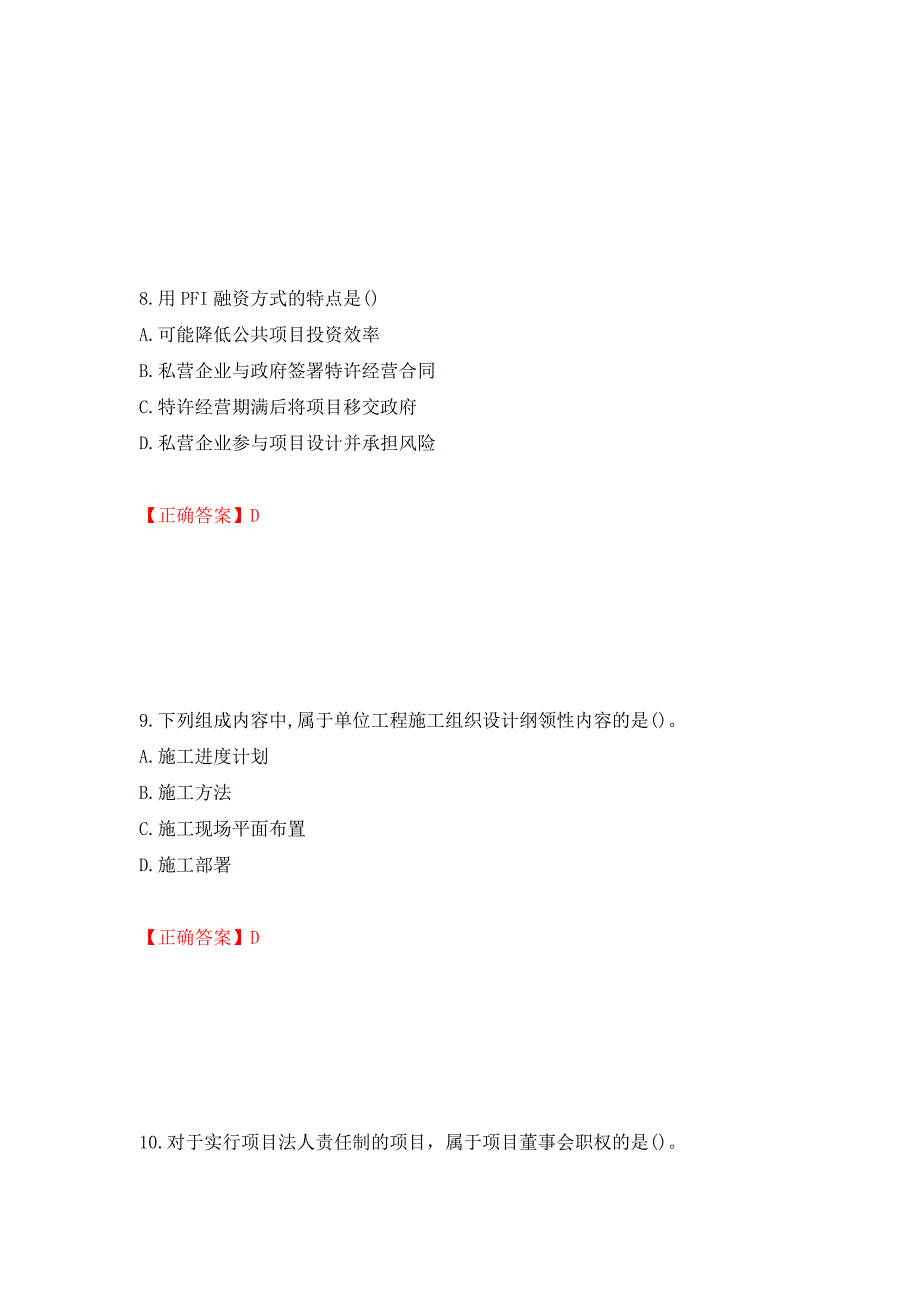 8.用 PFI 融资方式的特点是()

A.可能降低公共项目投资效率

B.私营企业与政府签署特许经营合同

C.特许经营期满后将项目移交政府

D.私营企业参与项目设计并承担风险

【正确答案】D

9.下列组成内容中,属于单位工程施工组织设计纲领性内容的是()。

A.施工进度计划

B.施工方法

C.施工现场平面布置

D.施工部署

【正确答案】D

10.对于实行项目法人责任制的项目，属于项目董事会职权的是()。